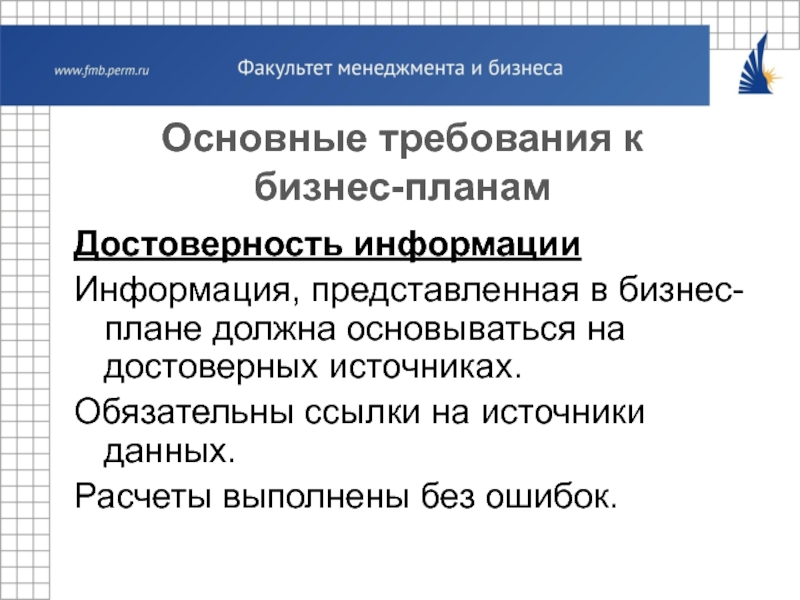 www.fmb.perm.ru Факультет менеджмента и бизнеса

Основные требования к бизнес-планам

Достоверность информации

Информация, представленная в бизнес-плане должна основываться на достоверных источниках.

Обязательны ссылки на источники данных.

Расчеты выполнены без ошибок.